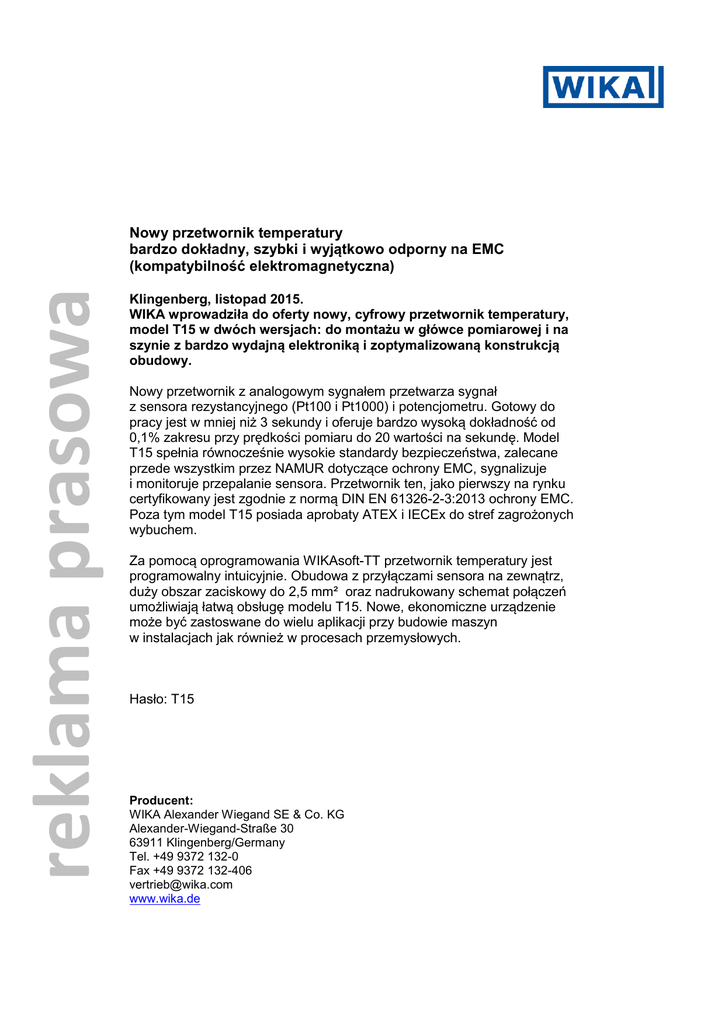 WIKA

reklama prasowa

Nowy przetwornik temperatury
bardzo dokładny, szybki i wyjątkowo odporny na EMC (kompatybilność elektromagnetyczna)

Klingenberg, listopad 2015.
WIKA wprowadziła do oferty nowy, cyfrowy przetwornik temperatury, model T15 w dwóch wersjach: do montażu w główce pomiarowej i na szynie z bardzo wydajną elektroniką i zoptymalizowaną konstrukcją obudowy.

Nowy przetwornik z analogowym sygnałem przetwarza sygnał z sensora rezystancyjnego (Pt100 i Pt1000) i potencjometru. Gotowy do pracy jest w mniej niż 3 sekundy i oferuje bardzo wysoką dokładność od 0,1% zakresu przy prędkości pomiaru do 20 wartości na sekundę. Model T15 spełnia równocześnie wysokie standardy bezpieczeństwa, zalecane przede wszystkim przez NAMUR dotyczące ochrony EMC, sygnalizuje i monitoruje przepalanie sensora. Przetwornik ten, jako pierwszy na rynku certyfikowany jest zgodnie z normą DIN EN 61326-2-3:2013 ochrony EMC. Poza tym model T15 posiada aprobaty ATEX i IECEx do stref zagrożonych wybuchem.

Za pomocą oprogramowania WIKAsoft-TT przetwornik temperatury jest programowalny intuicyjnie. Obudowa z przyłączami sensora na zewnątrz, duży obszar zaciskowy do 2,5 mm² oraz nadrukowany schemat połączeń umożliwiają łatwą obsługę modelu T15. Nowe, ekonomiczne urządzenie może być zastosowane do wielu aplikacji przy budowie maszyn w instalacjach jak również w procesach przemysłowych.

Hasło: T15

Producent:
WIKA Alexander Wiegand SE & Co. KG
Alexander-Wiegand-Straße 30
63911 Klingenberg/Germany
Tel. +49 9372 132-0
Fax +49 9372 132-406
vertrieb@wika.com
www.wika.de